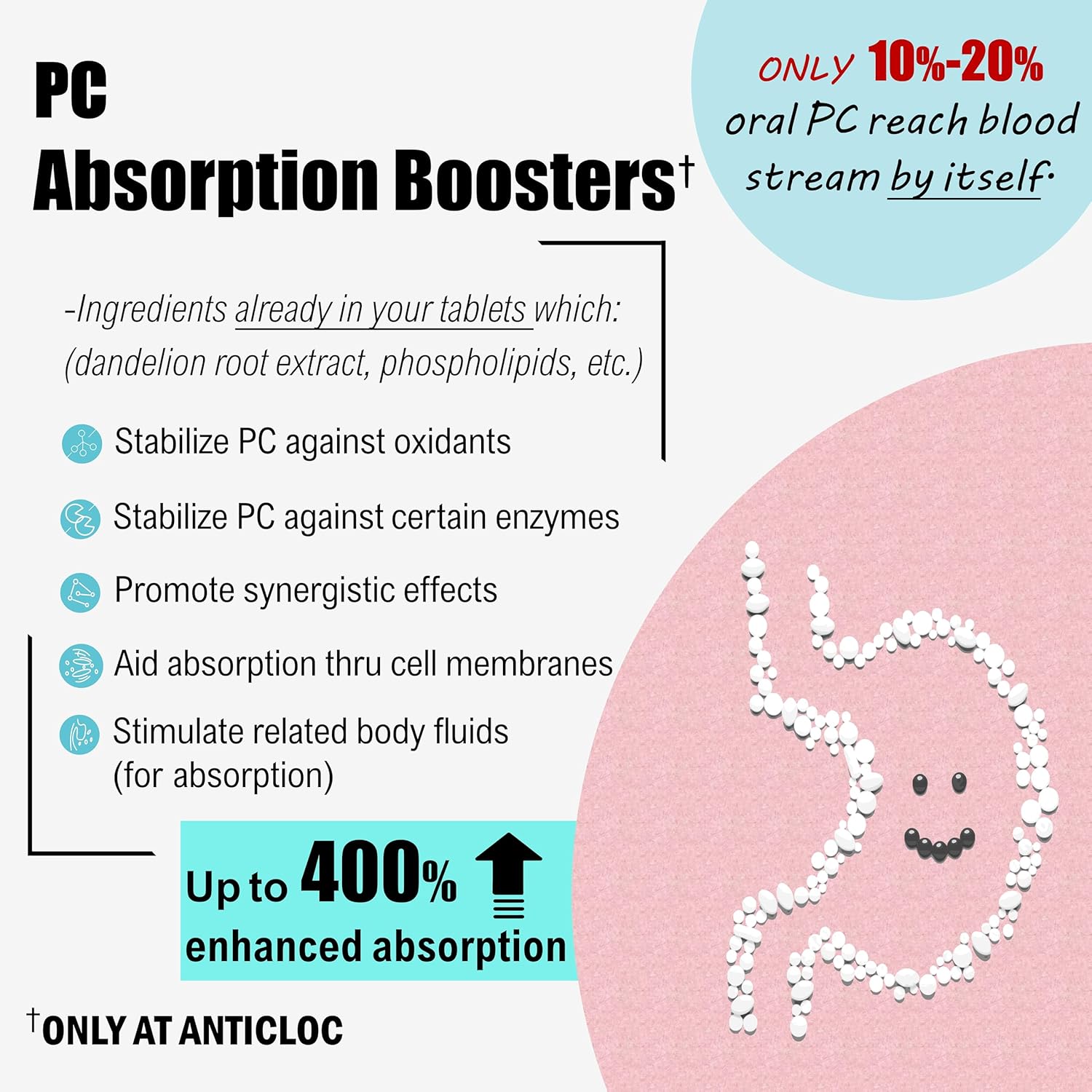 PC
Absorption Boosters†

ONLY 10%-20% oral PC reach blood stream by itself.

-Ingredients already in your tablets which:
(dandelion root extract, phospholipids, etc.)

Stabilize PC against oxidants

Stabilize PC against certain enzymes

Promote synergistic effects

Aid absorption thru cell membranes

Stimulate related body fluids (for absorption)

Up to 400%
enhanced absorption

†ONLY AT ANTICLOC